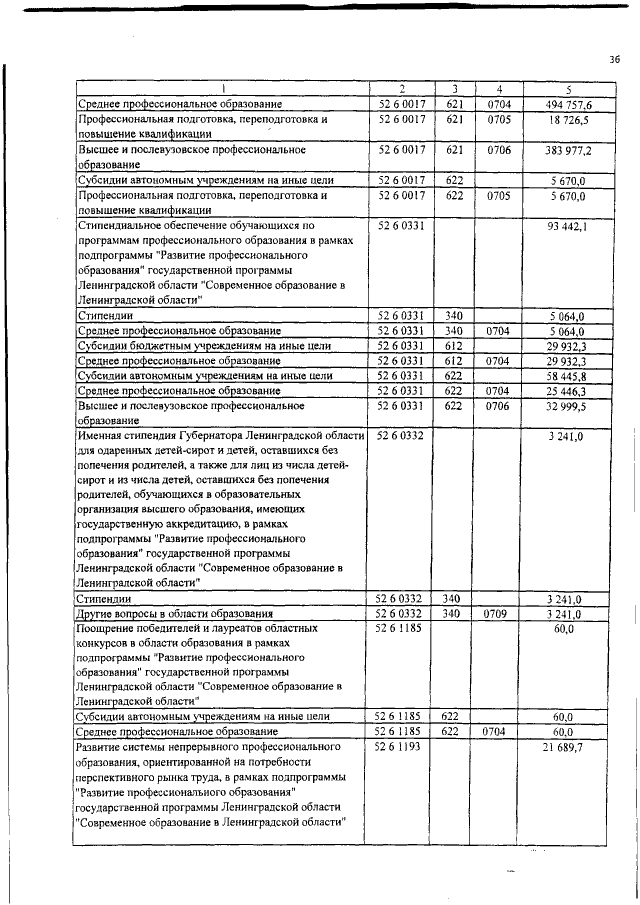 36

| 1 | 2 | 3 | 4 | 5 |
|---|---|---|---|---|
| Среднее профессиональное образование | 52 6 0017 | 621 | 0704 | 494 757,6 |
| Профессиональная подготовка, переподготовка и повышение квалификации | 52 6 0017 | 621 | 0705 | 18 726,5 |
| Высшее и послевузовское профессиональное образование | 52 6 0017 | 621 | 0706 | 383 977,2 |
| Субсидии автономным учреждениям на иные цели | 52 6 0017 | 622 | | 5 670,0 |
| Профессиональная подготовка, переподготовка и повышение квалификации | 52 6 0017 | 622 | 0705 | 5 670,0 |
| Стипендиальное обеспечение обучающихся по программам профессионального образования в рамках подпрограммы "Развитие профессионального образования" государственной программы Ленинградской области "Современное образование в Ленинградской области" | 52 6 0331 | | | 93 442,1 |
| Стипендии | 52 6 0331 | 340 | | 5 064,0 |
| Среднее профессиональное образование | 52 6 0331 | 340 | 0704 | 5 064,0 |
| Субсидии бюджетным учреждениям на иные цели | 52 6 0331 | 612 | | 29 932,3 |
| Среднее профессиональное образование | 52 6 0331 | 612 | 0704 | 29 932,3 |
| Субсидии автономным учреждениям на иные цели | 52 6 0331 | 622 | | 58 445,8 |
| Среднее профессиональное образование | 52 6 0331 | 622 | 0704 | 25 446,3 |
| Высшее и послевузовское профессиональное образование | 52 6 0331 | 622 | 0706 | 32 999,5 |
| Именная стипендия Губернатора Ленинградской области для одаренных детей-сирот и детей, оставшихся без попечения родителей, а также для лиц из числа детей-сирот и из числа детей, оставшихся без попечения родителей, обучающихся в образовательных организация высшего образования, имеющих государственную аккредитацию, в рамках подпрограммы "Развитие профессионального образования" государственной программы Ленинградской области "Современное образование в Ленинградской области" | 52 6 0332 | | | 3 241,0 |
| Стипендии | 52 6 0332 | 340 | | 3 241,0 |
| Другие вопросы в области образования | 52 6 0332 | 340 | 0709 | 3 241,0 |
| Поощрение победителей и лауреатов областных конкурсов в области образования в рамках подпрограммы "Развитие профессионального образования" государственной программы Ленинградской области "Современное образование в Ленинградской области" | 52 6 1185 | | | 60,0 |
| Субсидии автономным учреждениям на иные цели | 52 6 1185 | 622 | | 60,0 |
| Среднее профессиональное образование | 52 6 1185 | 622 | 0704 | 60,0 |
| Развитие системы непрерывного профессионального образования, ориентированной на потребности перспективного рынка труда, в рамках подпрограммы "Развитие профессионального образования" государственной программы Ленинградской области "Современное образование в Ленинградской области" | 52 6 1193 | | | 21 689,7 |